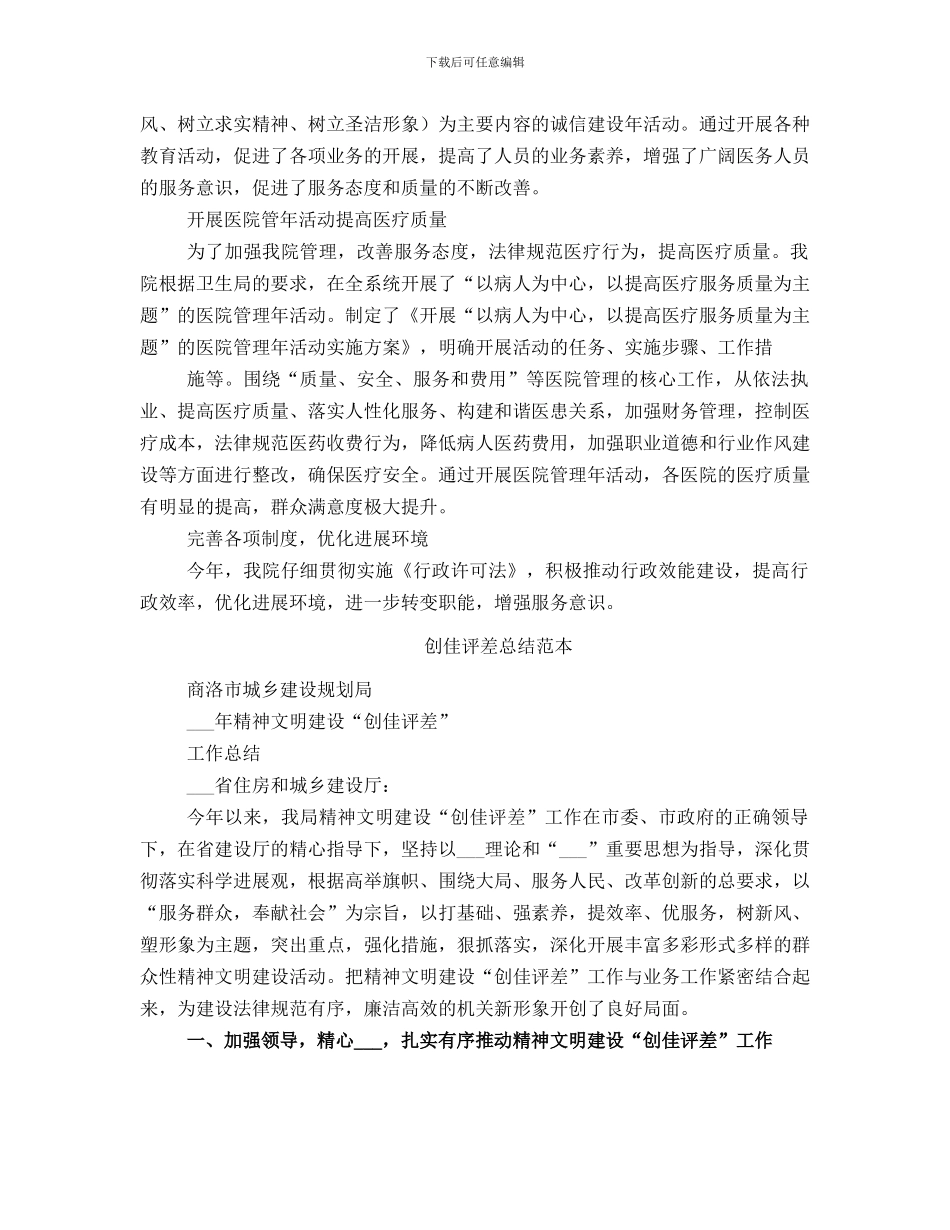 下载后可任意编辑

风、树立求实精神、树立圣洁形象）为主要内容的诚信建设年活动。通过开展各种教育活动，促进了各项业务的开展，提高了人员的业务素养，增强了广阔医务人员的服务意识，促进了服务态度和质量的不断改善。

开展医院管年活动提高医疗质量

为了加强我院管理，改善服务态度，法律规范医疗行为，提高医疗质量。我院根据卫生局的要求，在全系统开展了“以病人为中心，以提高医疗服务质量为主题”的医院管理年活动。制定了《开展“以病人为中心，以提高医疗服务质量为主题”的医院管理年活动实施方案》，明确开展活动的任务、实施步骤、工作措

施等。围绕“质量、安全、服务和费用”等医院管理的核心工作，从依法执业、提高医疗质量、落实人性化服务、构建和谐医患关系，加强财务管理，控制医疗成本，法律规范医药收费行为，降低病人医药费用，加强职业道德和行业作风建设等方面进行整改，确保医疗安全。通过开展医院管理年活动，各医院的医疗质量有明显的提高，群众满意度极大提升。

完善各项制度，优化进展环境

今年，我院仔细贯彻实施《行政许可法》，积极推动行政效能建设，提高行政效率，优化进展环境，进一步转变职能，增强服务意识。

创佳评差总结范本

商洛市城乡建设规划局

___年精神文明建设“创佳评差”

工作总结

___省住房和城乡建设厅：

今年以来，我局精神文明建设“创佳评差”工作在市委、市政府的正确领导下，在省建设厅的精心指导下，坚持以___理论和“___”重要思想为指导，深化贯彻落实科学进展观，根据高举旗帜、围绕大局、服务人民、改革创新的总要求，以“服务群众，奉献社会”为宗旨，以打基础、强素养，提效率、优服务，树新风、塑形象为主题，突出重点，强化措施，狠抓落实，深化开展丰富多彩形式多样的群众性精神文明建设活动。把精神文明建设“创佳评差”工作与业务工作紧密结合起来，为建设法律规范有序，廉洁高效的机关新形象开创了良好局面。

一、加强领导，精心___，扎实有序推动精神文明建设“创佳评差”工作